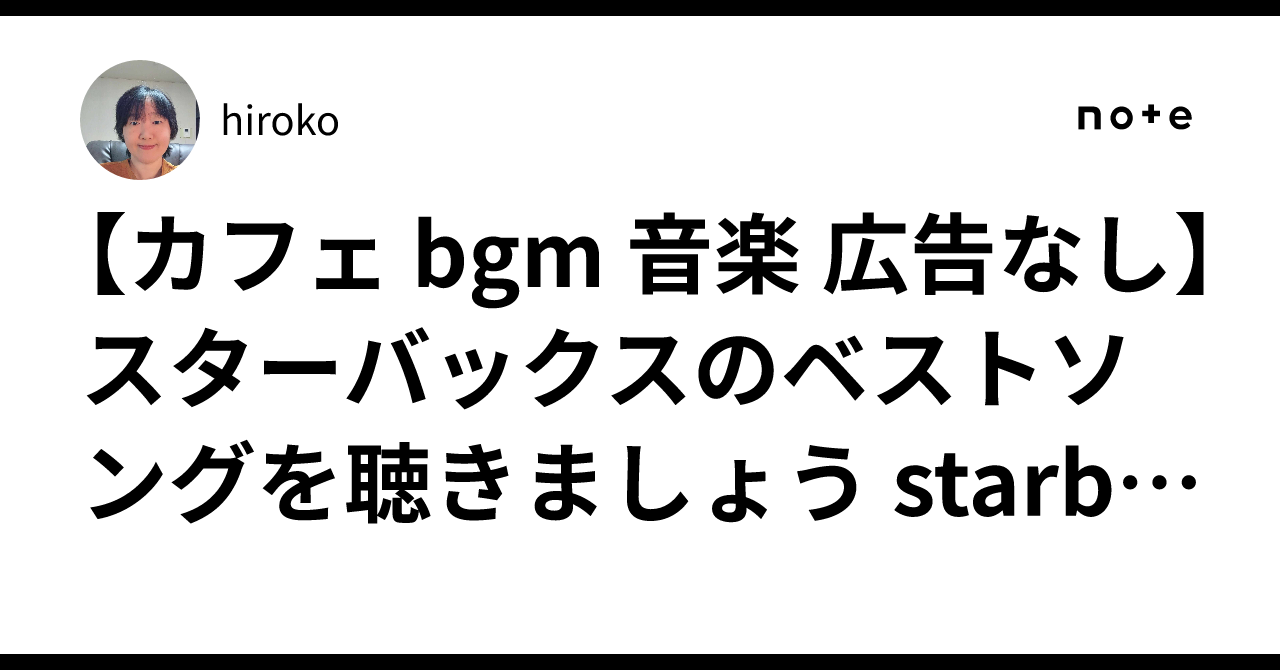 hiroko

note

【カフェ bgm 音楽 広告なし】スターバックスのベストソングを聴きましょう starb…